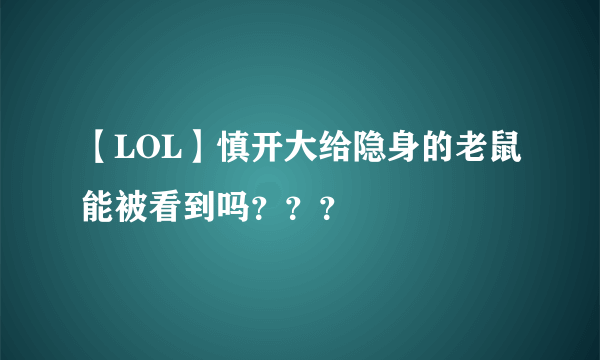 【LOL】慎开大给隐身的老鼠能被看到吗？？？